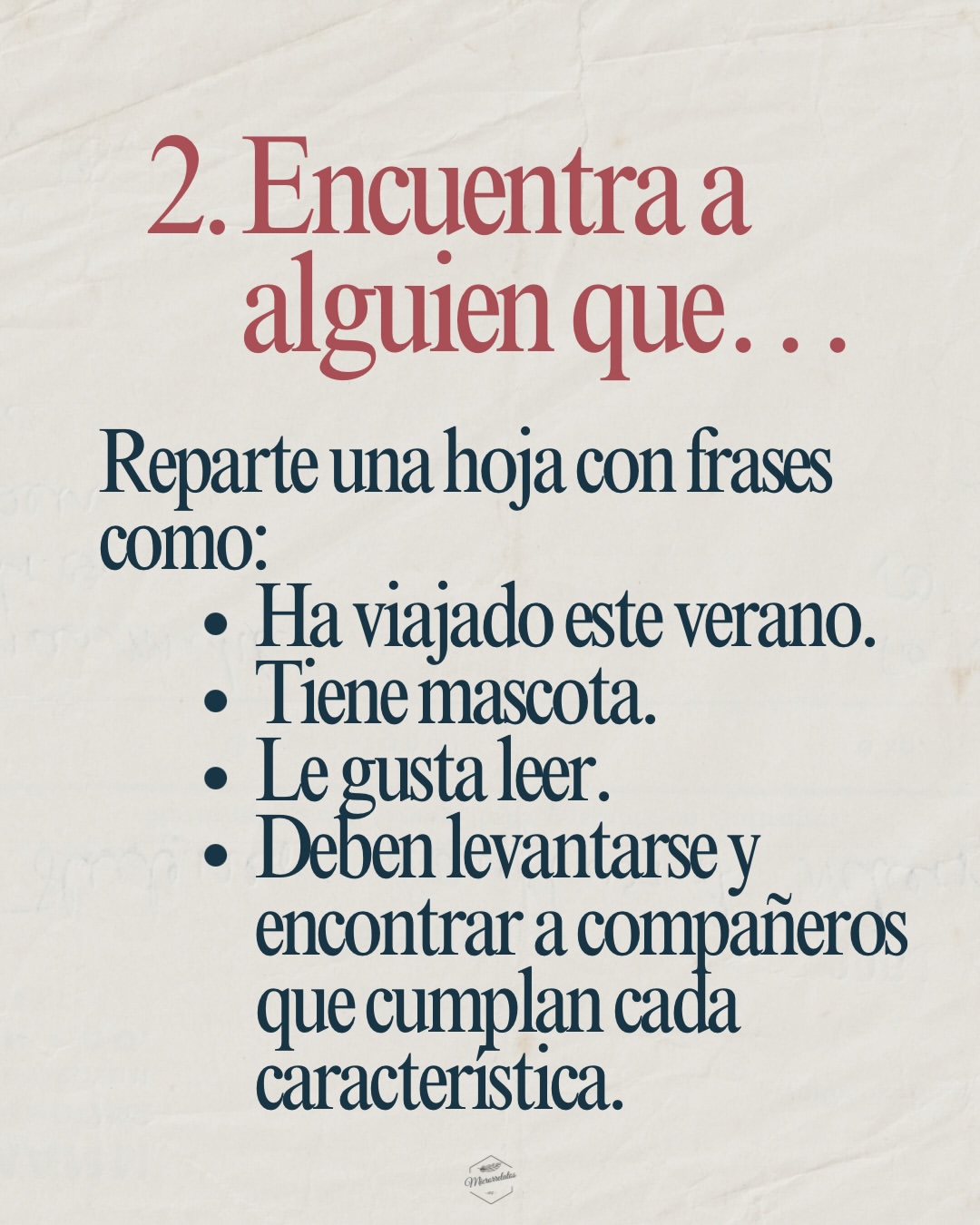 2. Encuentra a alguien que. . .

Reparte una hoja con frases como:

• Ha viajado este verano.
• Tiene mascota.
• Le gusta leer.
• Deben levantarse y encontrar a compañeros que cumplan cada característica.